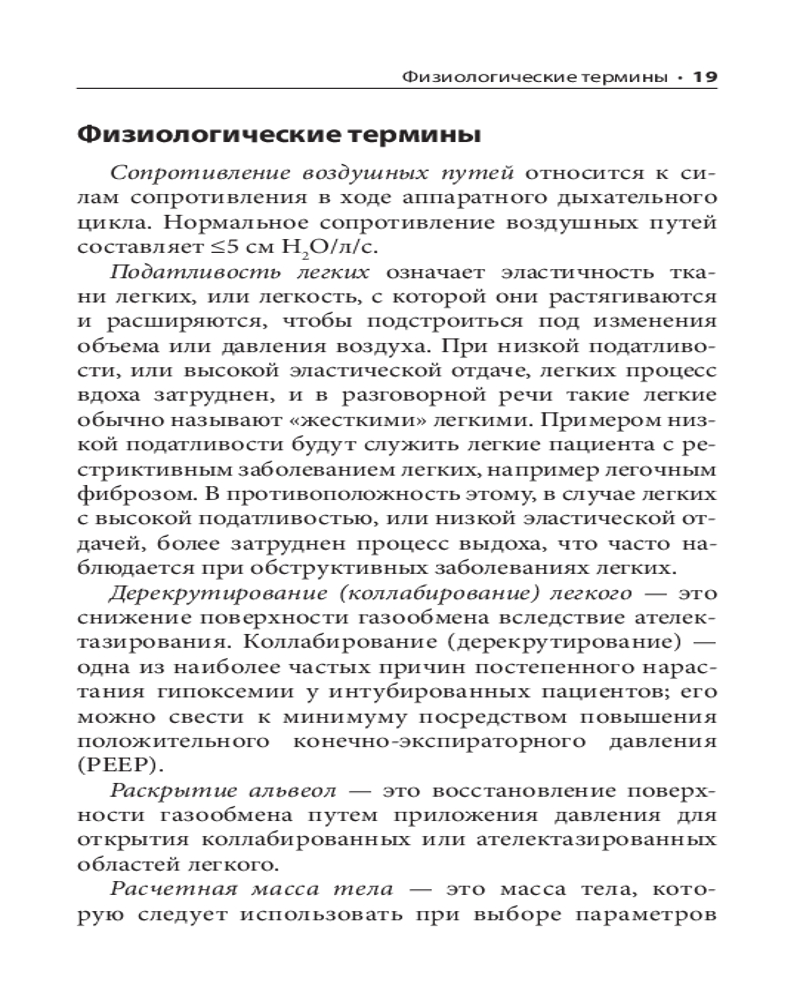 Физиологические термины • 19

Физиологические термины

Сопротивление воздушных путей относится к силам сопротивления в ходе аппаратного дыхательного цикла. Нормальное сопротивление воздушных путей составляет ≤5 см $H_2O$/л/с.

Податливость легких означает эластичность ткани легких, или легкость, с которой они растягиваются и расширяются, чтобы подстроиться под изменения объема или давления воздуха. При низкой податливости, или высокой эластической отдаче, легких процесс вдоха затруднен, и в разговорной речи такие легкие обычно называют «жесткими» легкими. Примером низкой податливости будут служить легкие пациента с рестриктивным заболеванием легких, например легочным фиброзом. В противоположность этому, в случае легких с высокой податливостью, или низкой эластической отдачей, более затруднен процесс выдоха, что часто наблюдается при обструктивных заболеваниях легких.

Дерекрутирование (коллабирование) легкого — это снижение поверхности газообмена вследствие ателектазирования. Коллабирование (дерекрутирование) — одна из наиболее частых причин постепенного нарастания гипоксемии у интубированных пациентов; его можно свести к минимуму посредством повышения положительного конечно-экспираторного давления (PEEP).

Раскрытие альвеол — это восстановление поверхности газообмена путем приложения давления для открытия коллабированных или ателектазированных областей легкого.

Расчетная масса тела — это масса тела, которую следует использовать при выборе параметров